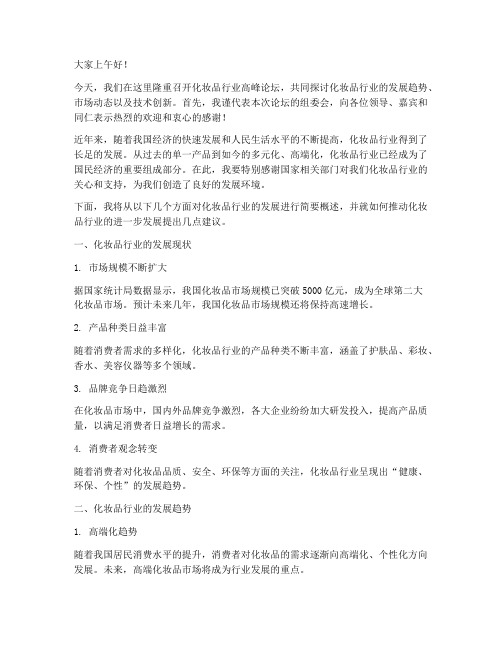 大家上午好！

今天，我们在这里隆重召开化妆品行业高峰论坛，共同探讨化妆品行业的发展趋势、市场动态以及技术创新。首先，我谨代表本次论坛的组委会，向各位领导、嘉宾和同仁表示热烈的欢迎和衷心的感谢！

近年来，随着我国经济的快速发展和人民生活水平的不断提高，化妆品行业得到了长足的发展。从过去的单一产品到如今的多元化、高端化，化妆品行业已经成为了国民经济的重要组成部分。在此，我要特别感谢国家相关部门对我们化妆品行业的关心和支持，为我们创造了良好的发展环境。

下面，我将从以下几个方面对化妆品行业的发展进行简要概述，并就如何推动化妆品行业的进一步发展提出几点建议。

一、化妆品行业的发展现状

1. 市场规模不断扩大

据国家统计局数据显示，我国化妆品市场规模已突破 5000 亿元，成为全球第二大化妆品市场。预计未来几年，我国化妆品市场规模还将保持高速增长。

2. 产品种类日益丰富

随着消费者需求的多样化，化妆品行业的产品种类不断丰富，涵盖了护肤品、彩妆、香水、美容仪器等多个领域。

3. 品牌竞争日趋激烈

在化妆品市场中，国内外品牌竞争激烈，各大企业纷纷加大研发投入，提高产品质量，以满足消费者日益增长的需求。

4. 消费者观念转变

随着消费者对化妆品品质、安全、环保等方面的关注，化妆品行业呈现出“健康、环保、个性”的发展趋势。

二、化妆品行业的发展趋势

1. 高端化趋势

随着我国居民消费水平的提升，消费者对化妆品的需求逐渐向高端化、个性化方向发展。未来，高端化妆品市场将成为行业发展的重点。